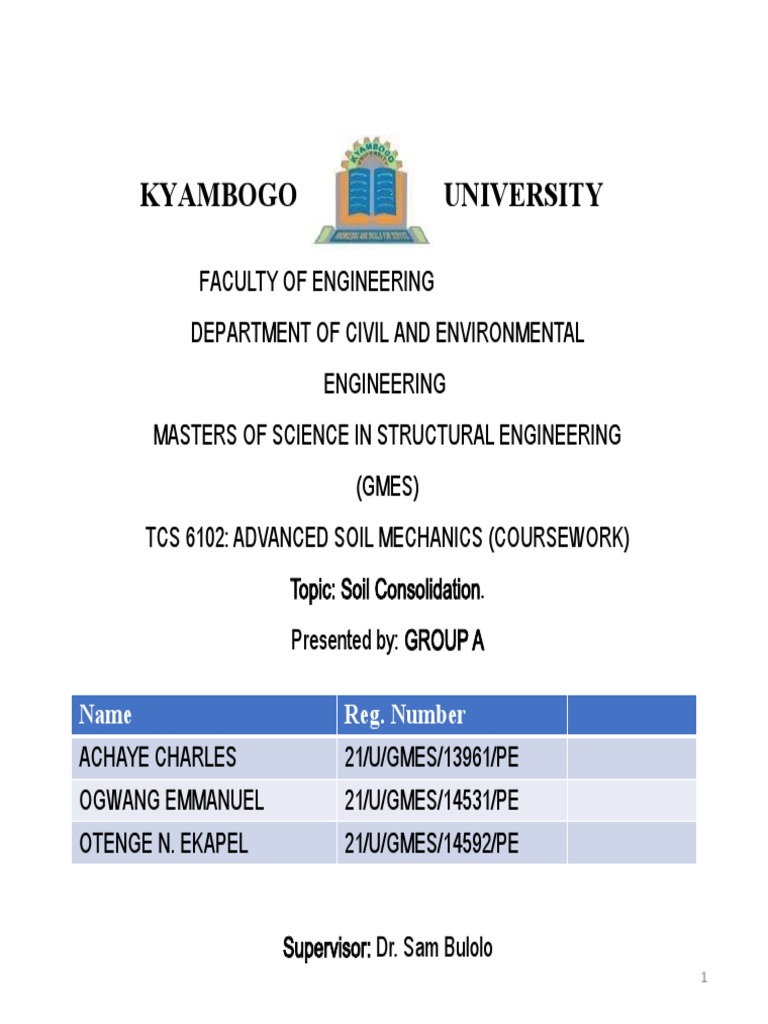 KYAMBOGO UNIVERSITY

KYAMBOGO UNIVERSITY

KNOWLEDGE AND SKILLS FOR SERVICE

FACULTY OF ENGINEERING

DEPARTMENT OF CIVIL AND ENVIRONMENTAL ENGINEERING

MASTERS OF SCIENCE IN STRUCTURAL ENGINEERING (GMES)

TCS 6102: ADVANCED SOIL MECHANICS (COURSEWORK)

Topic: Soil Consolidation.

Presented by: GROUP A

| Name | Reg. Number | |
|---|---|---|
| ACHAYE CHARLES | 21/U/GMES/13961/PE | |
| OGWANG EMMANUEL | 21/U/GMES/14531/PE | |
| OTENGE N. EKAPEL | 21/U/GMES/14592/PE | |

Supervisor: Dr. Sam Bulolo

1